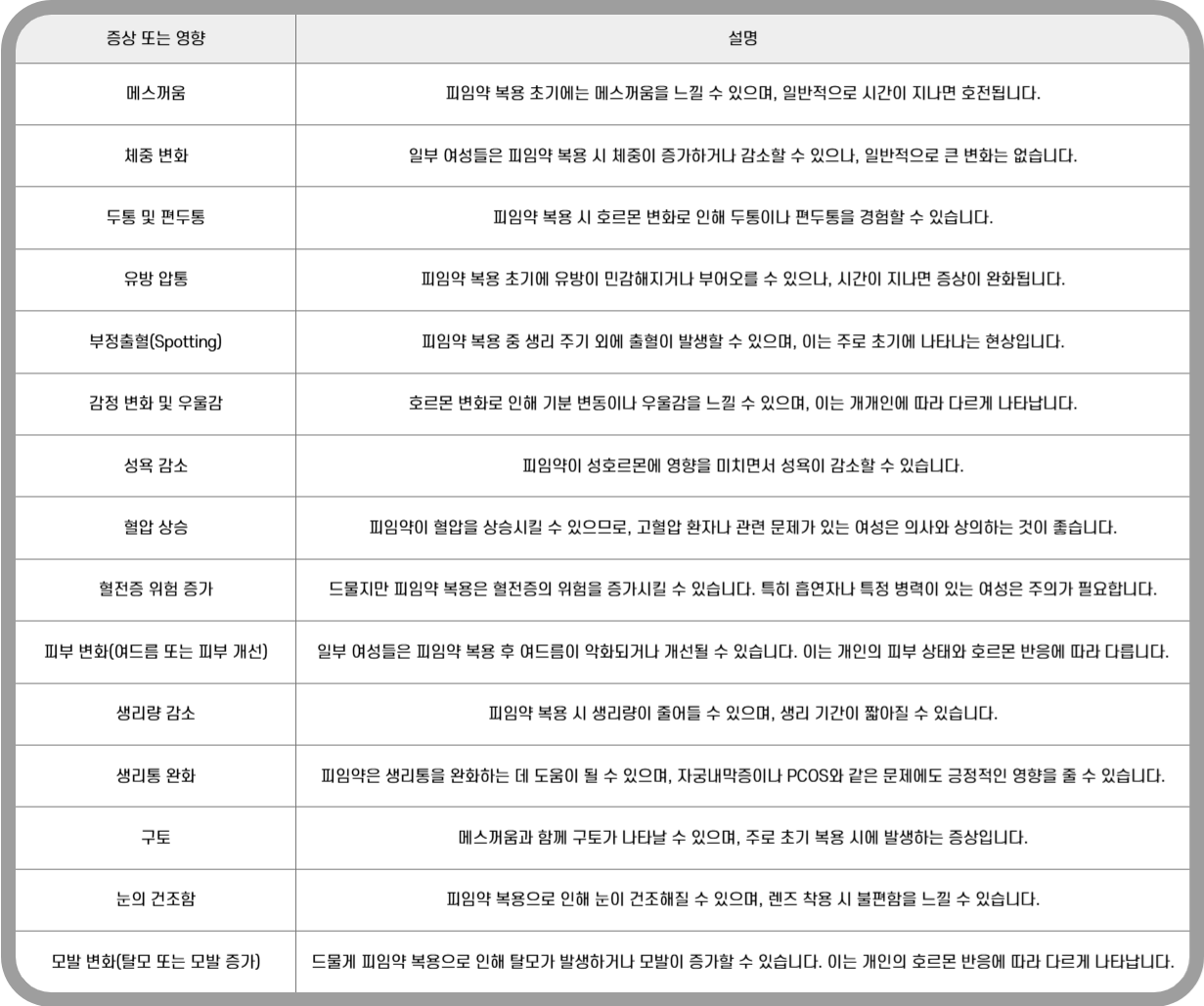 | 증상 또는 영향 | 설명 |
|---|---|
| 메스꺼움 | 피임약 복용 초기에는 메스꺼움을 느낄 수 있으며, 일반적으로 시간이 지나면 호전됩니다. |
| 체중 변화 | 일부 여성들은 피임약 복용 시 체중이 증가하거나 감소할 수 있으나, 일반적으로 큰 변화는 없습니다. |
| 두통 및 편두통 | 피임약 복용 시 호르몬 변화로 인해 두통이나 편두통을 경험할 수 있습니다. |
| 유방 압통 | 피임약 복용 초기에 유방이 민감해지거나 부어오를 수 있으나, 시간이 지나면 증상이 완화됩니다. |
| 부정출혈(Spotting) | 피임약 복용 중 생리 주기 외에 출혈이 발생할 수 있으며, 이는 주로 초기에 나타나는 현상입니다. |
| 감정 변화 및 우울감 | 호르몬 변화로 인해 기분 변동이나 우울감을 느낄 수 있으며, 이는 개개인에 따라 다르게 나타납니다. |
| 성욕 감소 | 피임약이 성호르몬에 영향을 미치면서 성욕이 감소할 수 있습니다. |
| 혈압 상승 | 피임약이 혈압을 상승시킬 수 있으므로, 고혈압 환자나 관련 문제가 있는 여성은 의사와 상의하는 것이 좋습니다. |
| 혈전증 위험 증가 | 드물지만 피임약 복용은 혈전증의 위험을 증가시킬 수 있습니다. 특히 흡연자나 특정 병력이 있는 여성은 주의가 필요합니다. |
| 피부 변화(여드름 또는 피부 개선) | 일부 여성들은 피임약 복용 후 여드름이 악화되거나 개선될 수 있습니다. 이는 개인의 피부 상태와 호르몬 반응에 따라 다릅니다. |
| 생리량 감소 | 피임약 복용 시 생리량이 줄어들 수 있으며, 생리 기간이 짧아질 수 있습니다. |
| 생리통 완화 | 피임약은 생리통을 완화하는 데 도움이 될 수 있으며, 자궁내막증이나 PCOS와 같은 문제에도 긍정적인 영향을 줄 수 있습니다. |
| 구토 | 메스꺼움과 함께 구토가 나타날 수 있으며, 주로 초기 복용 시에 발생하는 증상입니다. |
| 눈의 건조함 | 피임약 복용으로 인해 눈이 건조해질 수 있으며, 렌즈 착용 시 불편함을 느낄 수 있습니다. |
| 모발 변화(탈모 또는 모발 증가) | 드물게 피임약 복용으로 인해 탈모가 발생하거나 모발이 증가할 수 있습니다. 이는 개인의 호르몬 반응에 따라 다르게 나타납니다. |